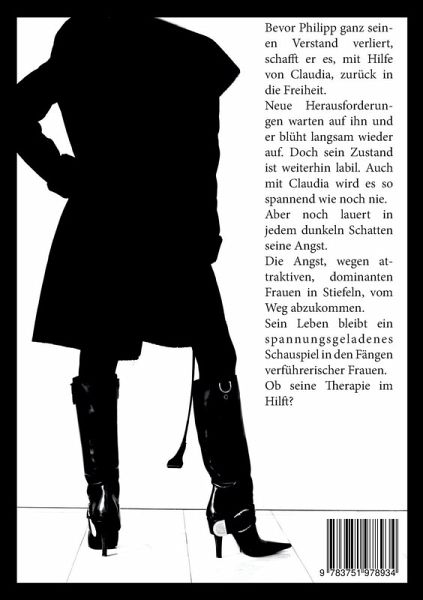 Bevor Philipp ganz seinen Verstand verliert, schafft er es, mit Hilfe von Claudia, zurück in die Freiheit.

Neue Herausforderungen warten auf ihn und er blüht langsam wieder auf. Doch sein Zustand ist weiterhin labil. Auch mit Claudia wird es so spannend wie noch nie.

Aber noch lauert in jedem dunkeln Schatten seine Angst.

Die Angst, wegen attraktiven, dominanten Frauen in Stiefeln, vom Weg abzukommen.

Sein Leben bleibt ein spannungsgeladenes Schauspiel in den Fängen verführerischer Frauen.

Ob seine Therapie im Hilft?

9 783751 978934